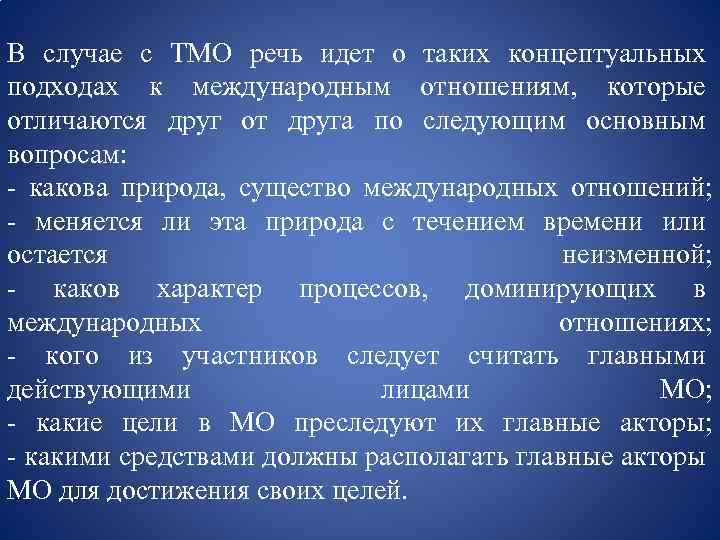 В случае с ТМО речь идет о таких концептуальных подходах к международным отношениям, которые отличаются друг от друга по следующим основным вопросам:
- какова природа, существо международных отношений;
- меняется ли эта природа с течением времени или остается неизменной;
- каков характер процессов, доминирующих в международных отношениях;
- кого из участников следует считать главными действующими лицами МО;
- какие цели в МО преследуют их главные акторы;
- какими средствами должны располагать главные акторы МО для достижения своих целей.